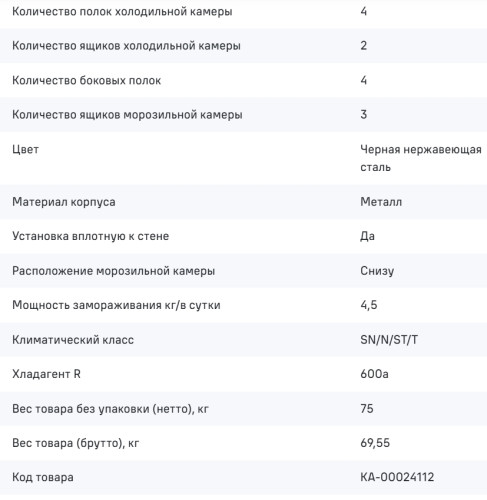 | | |
|---|---|
| Количество полок холодильной камеры | 4 |
| Количество ящиков холодильной камеры | 2 |
| Количество боковых полок | 4 |
| Количество ящиков морозильной камеры | 3 |
| Цвет | Черная нержавеющая сталь |
| Материал корпуса | Металл |
| Установка вплотную к стене | Да |
| Расположение морозильной камеры | Снизу |
| Мощность замораживания кг/в сутки | 4,5 |
| Климатический класс | SN/N/ST/T |
| Хладагент R | 600a |
| Вес товара без упаковки (нетто), кг | 75 |
| Вес товара (брутто), кг | 69,55 |
| Код товара | КА-00024112 |